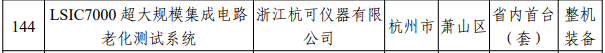 | 144 | LSIC7000 超大规模集成电路老化测试系统 | 浙江杭可仪器有限公司 | 杭州市 | 萧山区 | 省内首台（套） | 整机装备 |